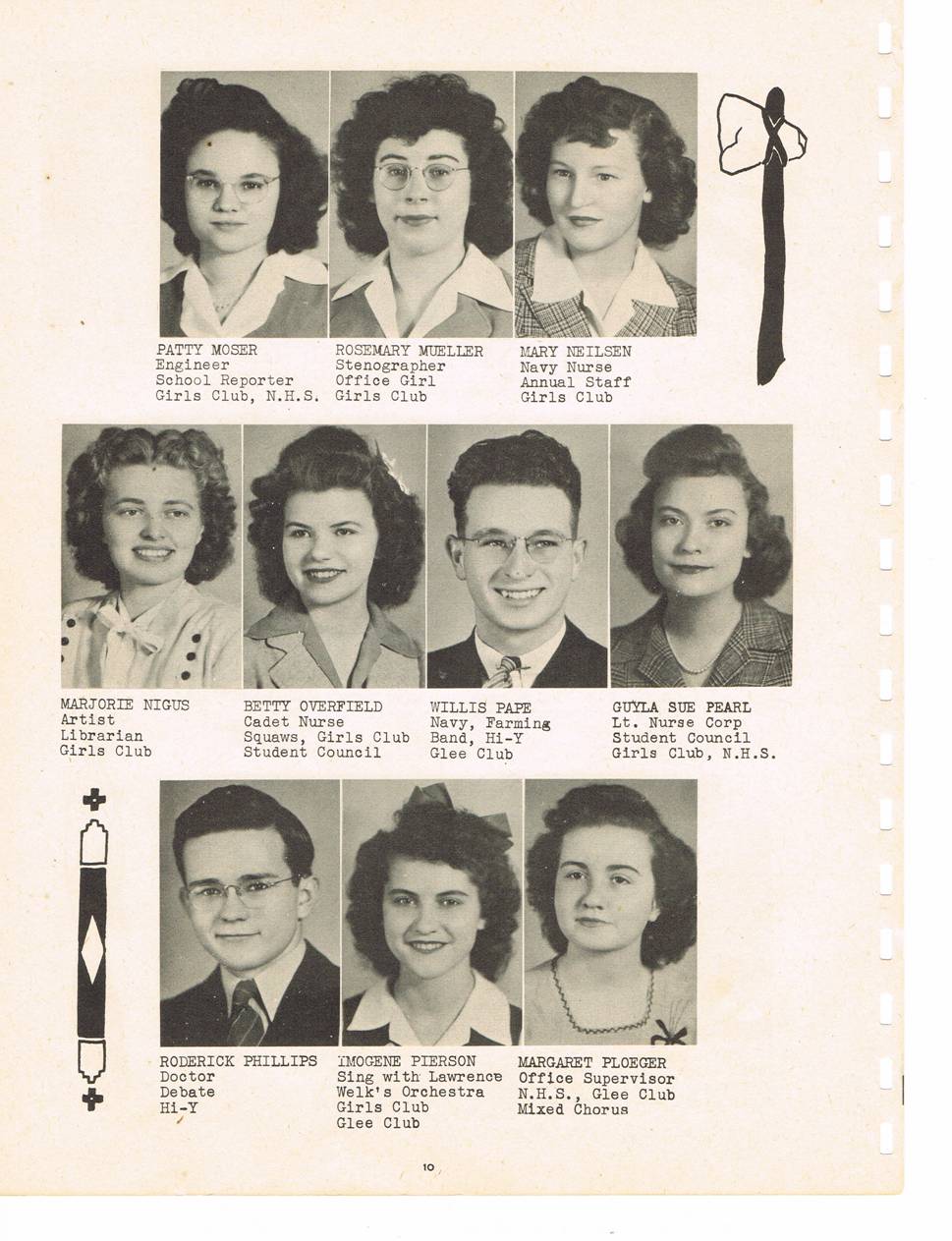 PATTY MOSER
Engineer
School Reporter
Girls Club, N.H.S.

ROSEMARY MUELLER
Stenographer
Office Girl
Girls Club

MARY NEILSEN
Navy Nurse
Annual Staff
Girls Club

MARJORIE NIGUS
Artist
Librarian
Girls Club

BETTY OVERFIELD
Cadet Nurse
Squaws, Girls Club
Student Council

WILLIS PAPE
Navy, Farming
Band, Hi-Y
Glee Club

GUYLA SUE PEARL
Lt. Nurse Corp
Student Council
Girls Club, N.H.S.

RODERICK PHILLIPS
Doctor
Debate
Hi-Y

IMOGENE PIERSON
Sing with Lawrence
Welk's Orchestra
Girls Club
Glee Club

MARGARET PLOEGER
Office Supervisor
N.H.S., Glee Club
Mixed Chorus

10